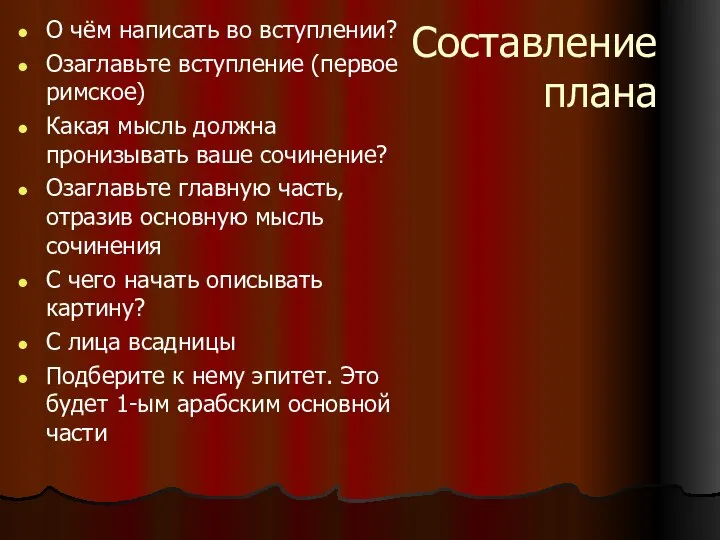 Составление плана

- О чём написать во вступлении?
- Озаглавьте вступление (первое римское)
- Какая мысль должна пронизывать ваше сочинение?
- Озаглавьте главную часть, отразив основную мысль сочинения
- С чего начать описывать картину?
- С лица всадницы
- Подберите к нему эпитет. Это будет 1-ым арабским основной части